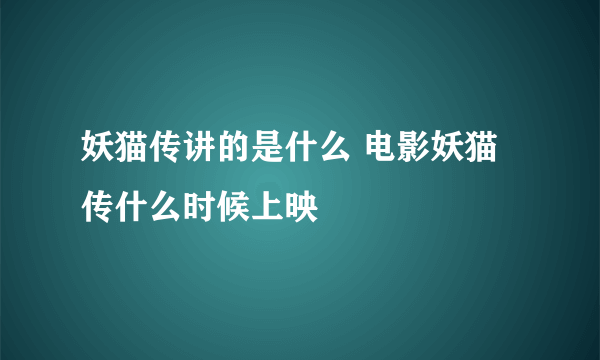 妖猫传讲的是什么 电影妖猫传什么时候上映